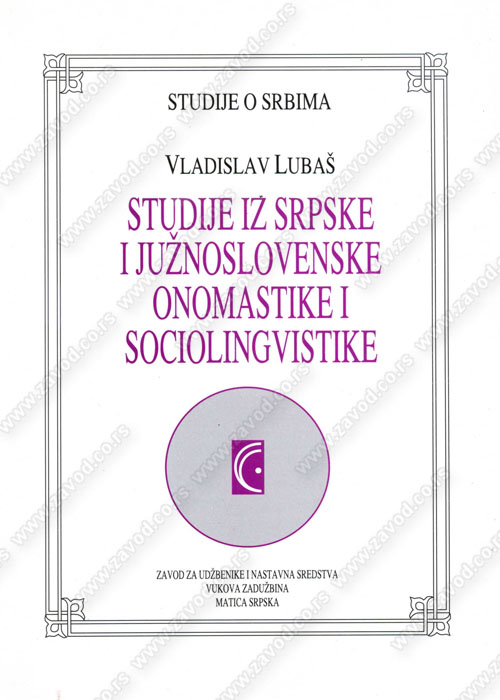 STUDIJE O SRBIMA

VLADISLAV LUBAŠ

STUDIJE IZ SRPSKE I JUŽNOSLOVENSKE ONOMASTIKE I SOCIOLINGVISTIKE

ZAVOD ZA UDŽBENIKE I NASTAVNA SREDSTVA
VUKOVA ZADUŽBINA
MATICA SRPSKA

www.zavod.co.rs